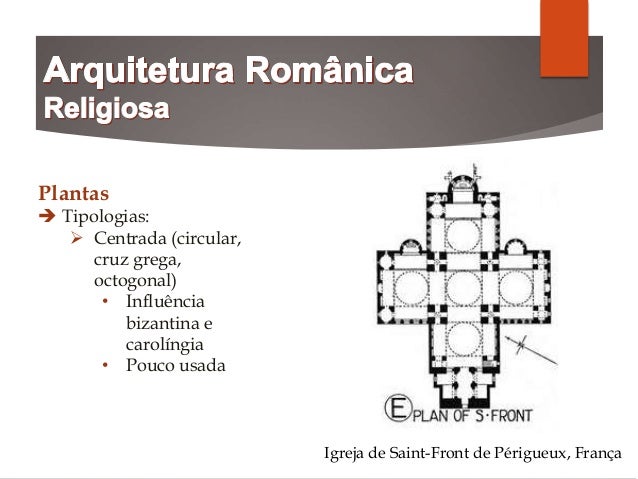 Arquitetura Românica
Religiosa

Plantas
➔ Tipologias:
➢ Centrada (circular, cruz grega, octogonal)
• Influência bizantina e carolíngia
• Pouco usada

E PLAN OF S·FRONT

Igreja de Saint-Front de Périgueux, França